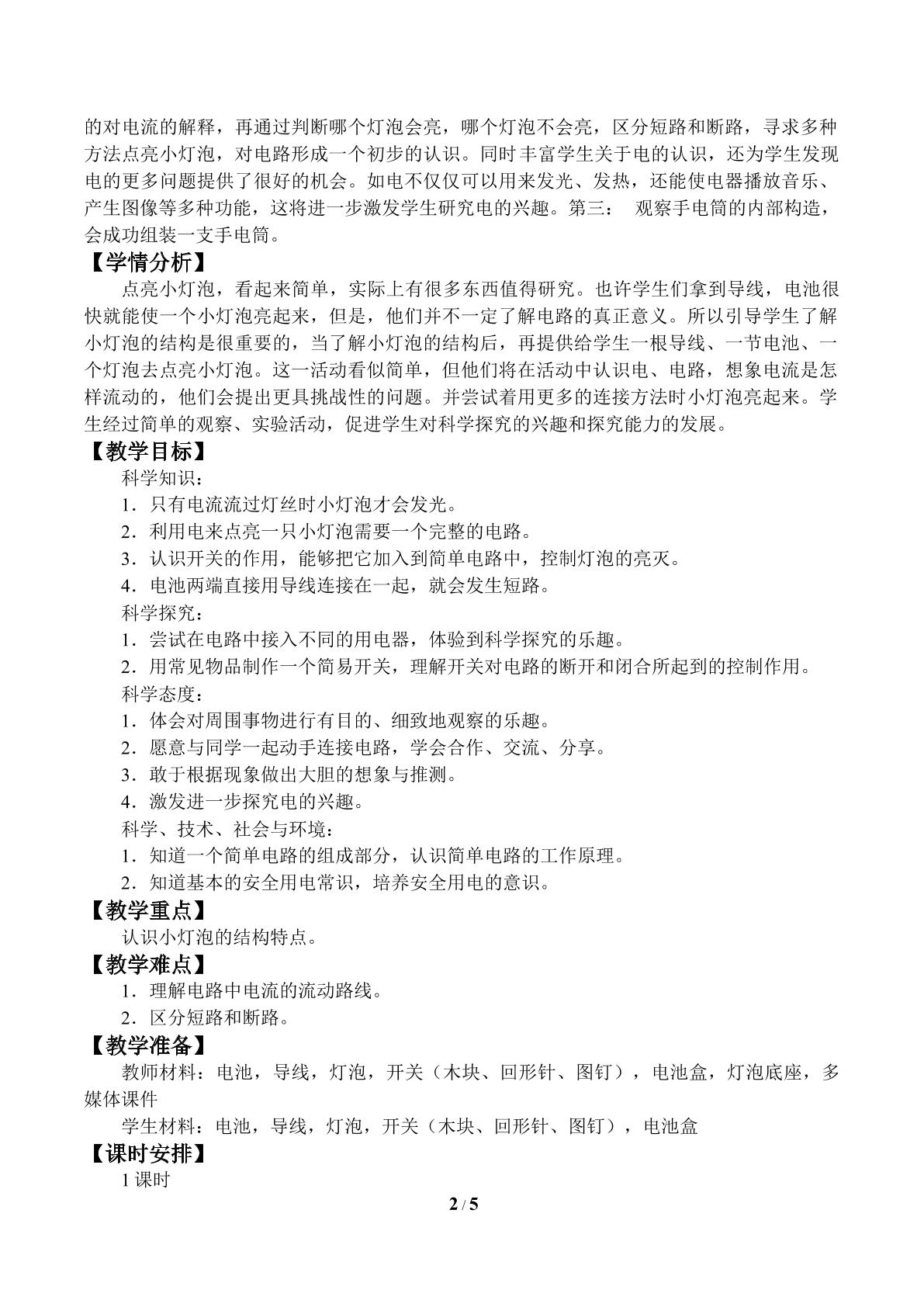 的对电流的解释，再通过判断哪个灯泡会亮，哪个灯泡不会亮，区分短路和断路，寻求多种方法点亮小灯泡，对电路形成一个初步的认识。同时丰富学生关于电的认识，还为学生发现电的更多问题提供了很好的机会。如电不仅仅可以用来发光、发热，还能使电器播放音乐、产生图像等多种功能，这将进一步激发学生研究电的兴趣。第三： 观察手电筒的内部构造，会成功组装一支手电筒。

【学情分析】

点亮小灯泡，看起来简单，实际上有很多东西值得研究。也许学生们拿到导线，电池很快就能使一个小灯泡亮起来，但是，他们并不一定了解电路的真正意义。所以引导学生了解小灯泡的结构是很重要的，当了解小灯泡的结构后，再提供给学生一根导线、一节电池、一个灯泡去点亮小灯泡。这一活动看似简单，但他们将在活动中认识电、电路，想象电流是怎样流动的，他们会提出更具挑战性的问题。并尝试着用更多的连接方法时小灯泡亮起来。学生经过简单的观察、实验活动，促进学生对科学探究的兴趣和探究能力的发展。

【教学目标】

科学知识：

1．只有电流流过灯丝时小灯泡才会发光。

2．利用电来点亮一只小灯泡需要一个完整的电路。

3．认识开关的作用，能够把它加入到简单电路中，控制灯泡的亮灭。

4．电池两端直接用导线连接在一起，就会发生短路。

科学探究：

1．尝试在电路中接入不同的用电器，体验到科学探究的乐趣。

2．用常见物品制作一个简易开关，理解开关对电路的断开和闭合所起到的控制作用。

科学态度：

1．体会对周围事物进行有目的、细致地观察的乐趣。

2．愿意与同学一起动手连接电路，学会合作、交流、分享。

3．敢于根据现象做出大胆的想象与推测。

4．激发进一步探究电的兴趣。

科学、技术、社会与环境：

1．知道一个简单电路的组成部分，认识简单电路的工作原理。

2．知道基本的安全用电常识，培养安全用电的意识。

【教学重点】

认识小灯泡的结构特点。

【教学难点】

1．理解电路中电流的流动路线。

2．区分短路和断路。

【教学准备】

教师材料：电池，导线，灯泡，开关（木块、回形针、图钉），电池盒，灯泡底座，多媒体课件

学生材料：电池，导线，灯泡，开关（木块、回形针、图钉），电池盒

【课时安排】

1课时

2 / 5